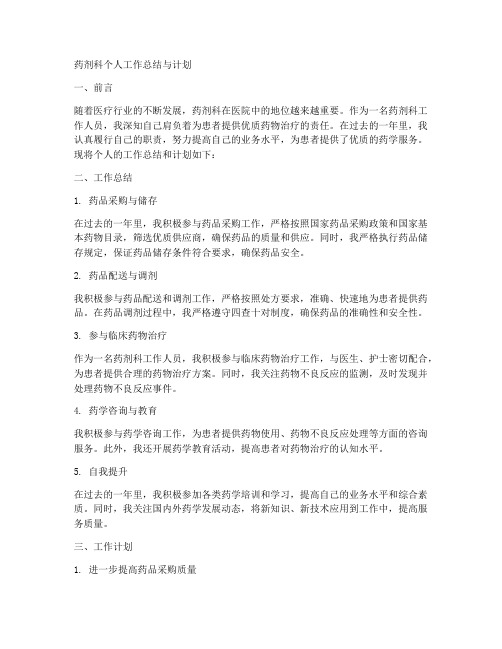 药剂科个人工作总结与计划

一、前言

随着医疗行业的不断发展，药剂科在医院中的地位越来越重要。作为一名药剂科工作人员，我深知自己肩负着为患者提供优质药物治疗的责任。在过去的一年里，我认真履行自己的职责，努力提高自己的业务水平，为患者提供了优质的药学服务。现将个人的工作总结和计划如下：

二、工作总结

1. 药品采购与储存

在过去的一年里，我积极参与药品采购工作，严格按照国家药品采购政策和国家基本药物目录，筛选优质供应商，确保药品的质量和供应。同时，我严格执行药品储存规定，保证药品储存条件符合要求，确保药品安全。

2. 药品配送与调剂

我积极参与药品配送和调剂工作，严格按照处方要求，准确、快速地为患者提供药品。在药品调剂过程中，我严格遵守四查十对制度，确保药品的准确性和安全性。

3. 参与临床药物治疗

作为一名药剂科工作人员，我积极参与临床药物治疗工作，与医生、护士密切配合，为患者提供合理的药物治疗方案。同时，我关注药物不良反应的监测，及时发现并处理药物不良反应事件。

4. 药学咨询与教育

我积极参与药学咨询工作，为患者提供药物使用、药物不良反应处理等方面的咨询服务。此外，我还开展药学教育活动，提高患者对药物治疗的认知水平。

5. 自我提升

在过去的一年里，我积极参加各类药学培训和学习，提高自己的业务水平和综合素质。同时，我关注国内外药学发展动态，将新知识、新技术应用到工作中，提高服务质量。

三、工作计划

1. 进一步提高药品采购质量